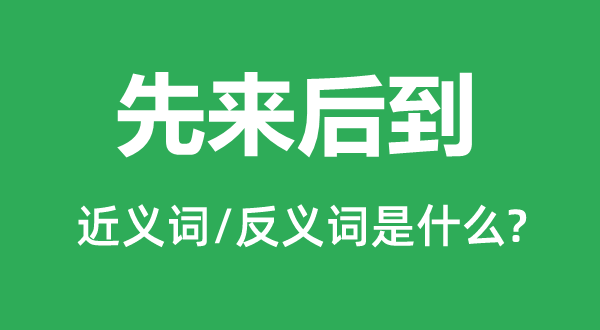 先来后到

近义词/反义词是什么?